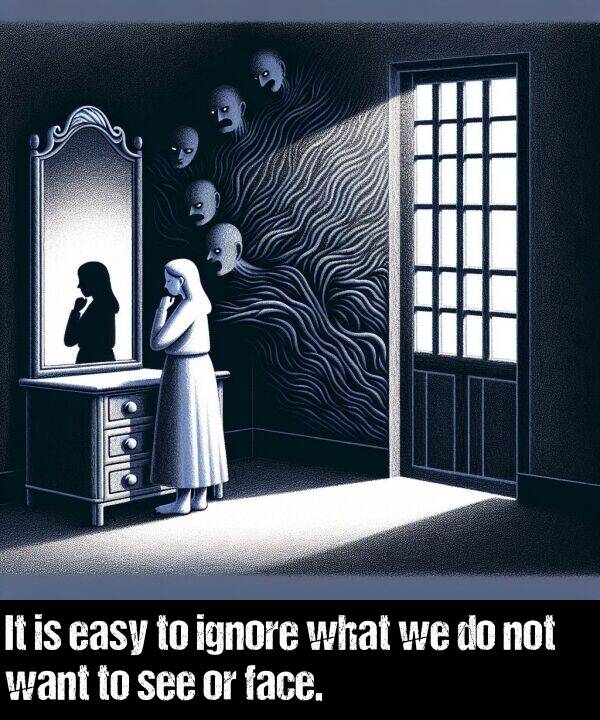 It is easy to ignore what we do not want to see or face.